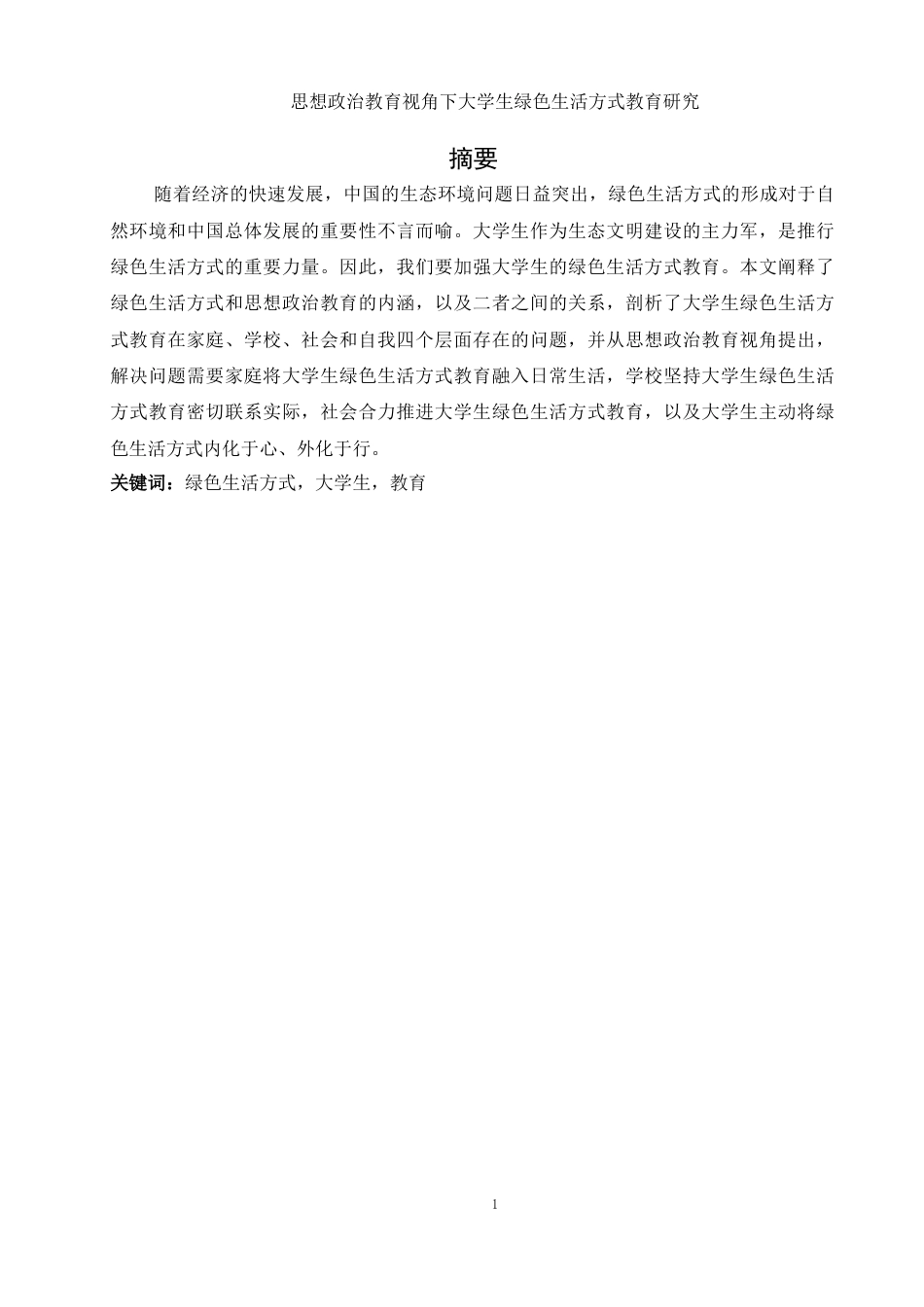 思想政治教育视角下大学生绿色生活方式教育研究

摘要

随着经济的快速发展，中国的生态环境问题日益突出，绿色生活方式的形成对于自然环境和中国总体发展的重要性不言而喻。大学生作为生态文明建设的主力军，是推行绿色生活方式的重要力量。因此，我们要加强大学生的绿色生活方式教育。本文阐释了绿色生活方式和思想政治教育的内涵，以及二者之间的关系，剖析了大学生绿色生活方式教育在家庭、学校、社会和自我四个层面存在的问题，并从思想政治教育视角提出，解决问题需要家庭将大学生绿色生活方式教育融入日常生活，学校坚持大学生绿色生活方式教育密切联系实际，社会合力推进大学生绿色生活方式教育，以及大学生主动将绿色生活方式内化于心、外化于行。

关键词：绿色生活方式，大学生，教育

1